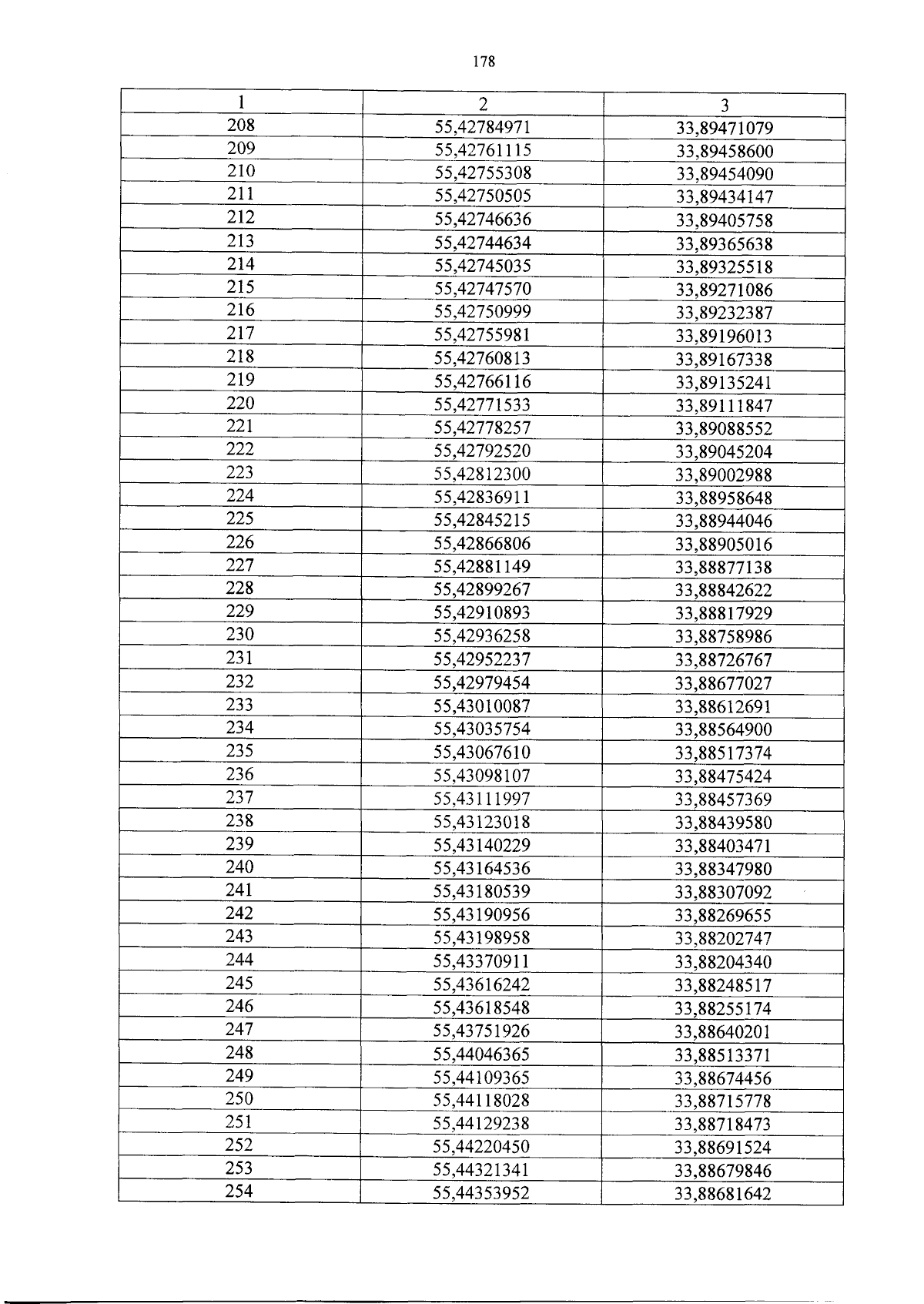 178

| 1 | 2 | 3 |
|---|---|---|
| 208 | 55,42784971 | 33,89471079 |
| 209 | 55,42761115 | 33,89458600 |
| 210 | 55,42755308 | 33,89454090 |
| 211 | 55,42750505 | 33,89434147 |
| 212 | 55,42746636 | 33,89405758 |
| 213 | 55,42744634 | 33,89365638 |
| 214 | 55,42745035 | 33,89325518 |
| 215 | 55,42747570 | 33,89271086 |
| 216 | 55,42750999 | 33,89232387 |
| 217 | 55,42755981 | 33,89196013 |
| 218 | 55,42760813 | 33,89167338 |
| 219 | 55,42766116 | 33,89135241 |
| 220 | 55,42771533 | 33,89111847 |
| 221 | 55,42778257 | 33,89088552 |
| 222 | 55,42792520 | 33,89045204 |
| 223 | 55,42812300 | 33,89002988 |
| 224 | 55,42836911 | 33,88958648 |
| 225 | 55,42845215 | 33,88944046 |
| 226 | 55,42866806 | 33,88905016 |
| 227 | 55,42881149 | 33,88877138 |
| 228 | 55,42899267 | 33,88842622 |
| 229 | 55,42910893 | 33,88817929 |
| 230 | 55,42936258 | 33,88758986 |
| 231 | 55,42952237 | 33,88726767 |
| 232 | 55,42979454 | 33,88677027 |
| 233 | 55,43010087 | 33,88612691 |
| 234 | 55,43035754 | 33,88564900 |
| 235 | 55,43067610 | 33,88517374 |
| 236 | 55,43098107 | 33,88475424 |
| 237 | 55,43111997 | 33,88457369 |
| 238 | 55,43123018 | 33,88439580 |
| 239 | 55,43140229 | 33,88403471 |
| 240 | 55,43164536 | 33,88347980 |
| 241 | 55,43180539 | 33,88307092 |
| 242 | 55,43190956 | 33,88269655 |
| 243 | 55,43198958 | 33,88202747 |
| 244 | 55,43370911 | 33,88204340 |
| 245 | 55,43616242 | 33,88248517 |
| 246 | 55,43618548 | 33,88255174 |
| 247 | 55,43751926 | 33,88640201 |
| 248 | 55,44046365 | 33,88513371 |
| 249 | 55,44109365 | 33,88674456 |
| 250 | 55,44118028 | 33,88715778 |
| 251 | 55,44129238 | 33,88718473 |
| 252 | 55,44220450 | 33,88691524 |
| 253 | 55,44321341 | 33,88679846 |
| 254 | 55,44353952 | 33,88681642 |